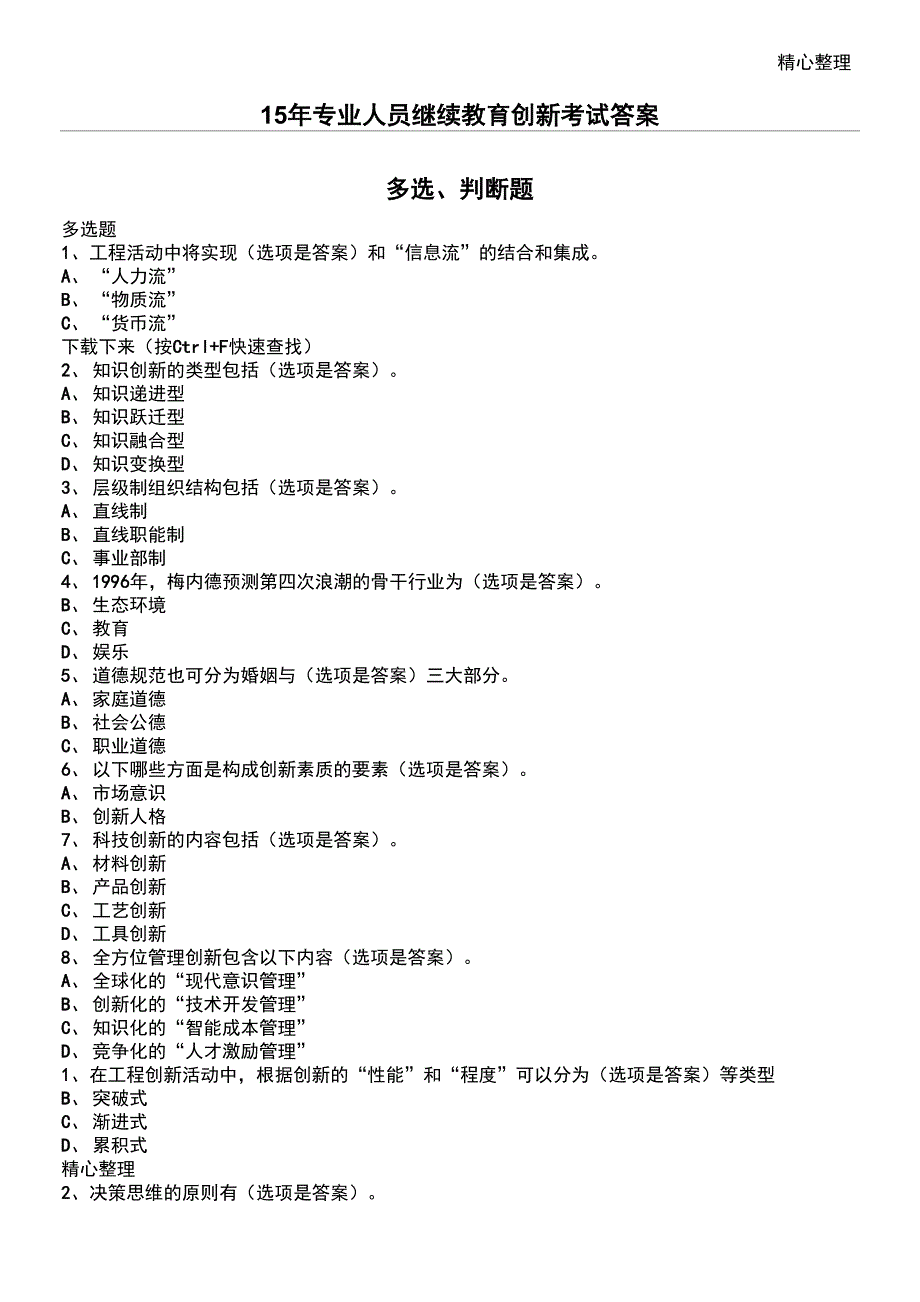 精心整理

15年专业人员继续教育创新考试答案

多选、判断题

多选题
1、工程活动中将实现（选项是答案）和“信息流”的结合和集成。
A、“人力流”
B、“物质流”
C、“货币流”
下载下来（按Ctrl+F快速查找）
2、知识创新的类型包括（选项是答案）。
A、知识递进型
B、知识跃迁型
C、知识融合型
D、知识变换型
3、层级制组织结构包括（选项是答案）。
A、直线制
B、直线职能制
C、事业部制
4、1996年，梅内德预测第四次浪潮的骨干行业为（选项是答案）。
B、生态环境
C、教育
D、娱乐
5、道德规范也可分为婚姻与（选项是答案）三大部分。
A、家庭道德
B、社会公德
C、职业道德
6、以下哪些方面是构成创新素质的要素（选项是答案）。
A、市场意识
B、创新人格
7、科技创新的内容包括（选项是答案）。
A、材料创新
B、产品创新
C、工艺创新
D、工具创新
8、全方位管理创新包含以下内容（选项是答案）。
A、全球化的“现代意识管理”
B、创新化的“技术开发管理”
C、知识化的“智能成本管理”
D、竞争化的“人才激励管理”
1、在工程创新活动中，根据创新的“性能”和“程度”可以分为（选项是答案）等类型
B、突破式
C、渐进式
D、累积式
精心整理
2、决策思维的原则有（选项是答案）。